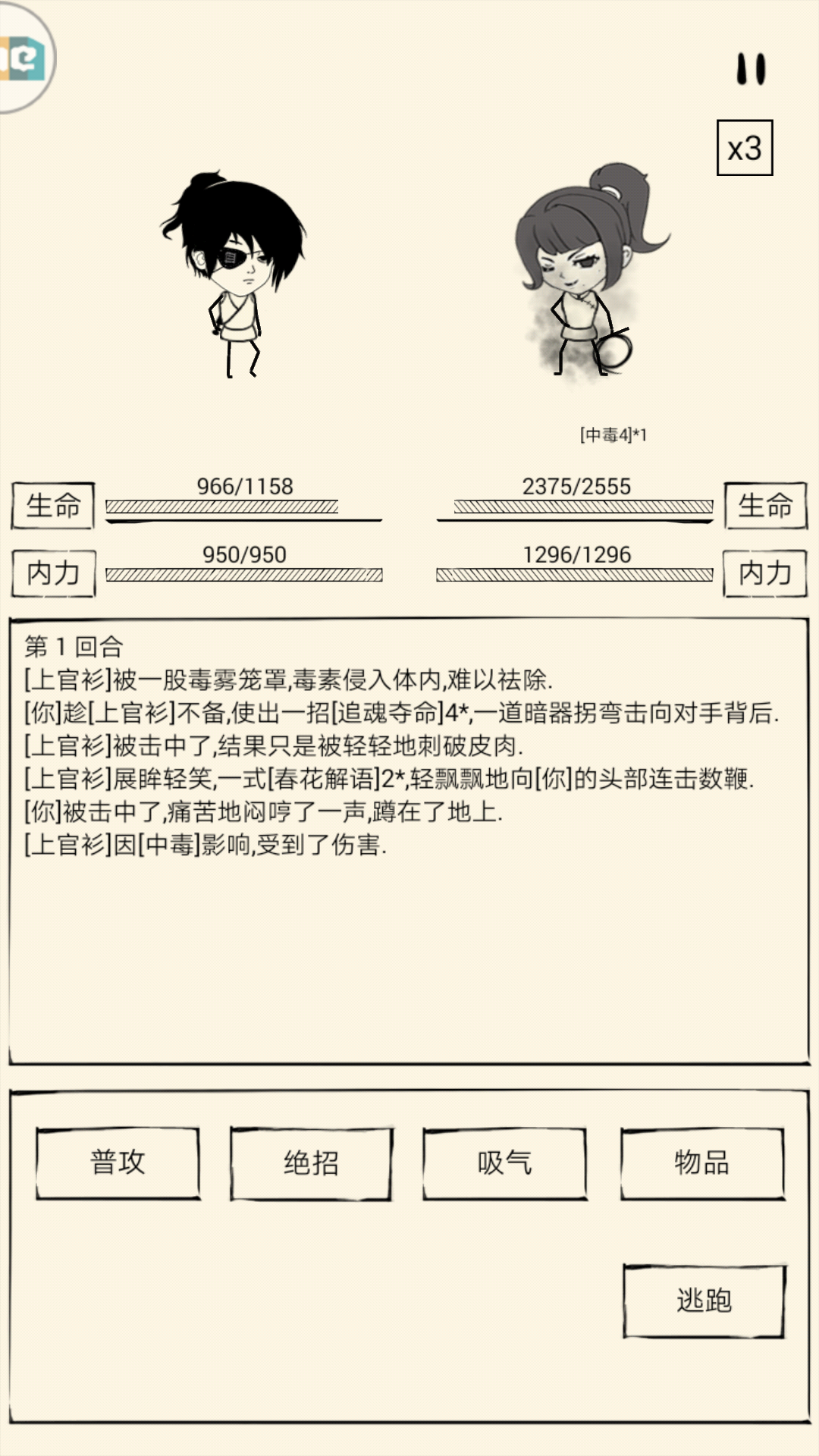 x3

[中毒4]*1

生命 966/1158

2375/2555 生命

内力 950/950

1296/1296 内力

第 1 回合
[上官衫]被一股毒雾笼罩,毒素侵入体内,难以祛除.
[你]趁[上官衫]不备,使出一招[追魂夺命]4*,一道暗器拐弯击向对手背后.
[上官衫]被击中了,结果只是被轻轻地刺破皮肉.
[上官衫]展眸轻笑,一式[春花解语]2*,轻飘飘地向[你]的头部连击数鞭.
[你]被击中了,痛苦地闷哼了一声,蹲在了地上.
[上官衫]因[中毒]影响,受到了伤害.

普攻

绝招

吸气

物品

逃跑